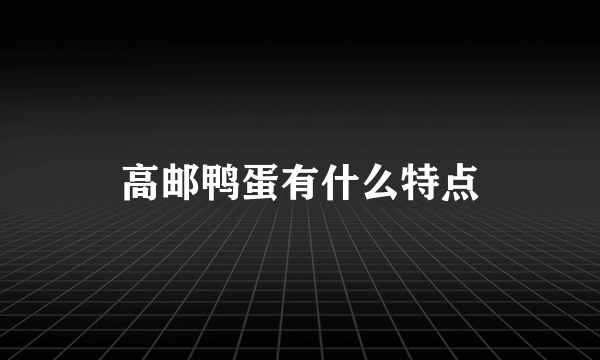 高邮鸭蛋有什么特点